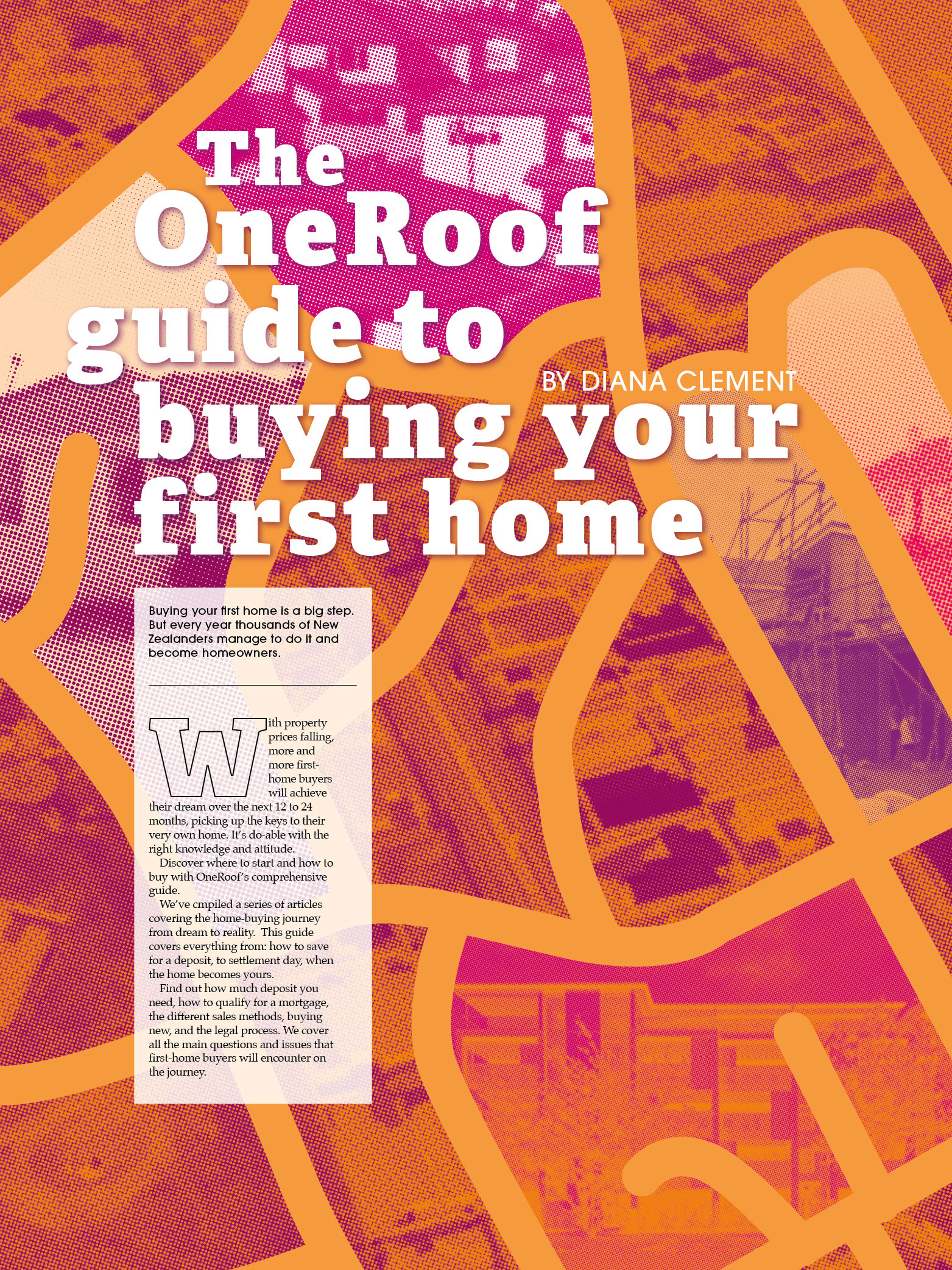 The OneRoof guide to buying your first home

BY DIANA CLEMENT

Buying your first home is a big step. But every year thousands of New Zealanders manage to do it and become homeowners.

With property prices falling, more and more first-home buyers will achieve their dream over the next 12 to 24 months, picking up the keys to their very own home. It's do-able with the right knowledge and attitude.

Discover where to start and how to buy with OneRoof's comprehensive guide.

We've cmpiled a series of articles covering the home-buying journey from dream to reality. This guide covers everything from: how to save for a deposit, to settlement day, when the home becomes yours.

Find out how much deposit you need, how to qualify for a mortgage, the different sales methods, buying new, and the legal process. We cover all the main questions and issues that first-home buyers will encounter on the journey.